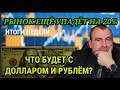 РЫНОК ЕЩЁ УПАДЁТ НА 20%
ИТОГИ НЕДЕЛИ
ЧТО БУДЕТ С ДОЛЛАРОМ И РУБЛЁМ?